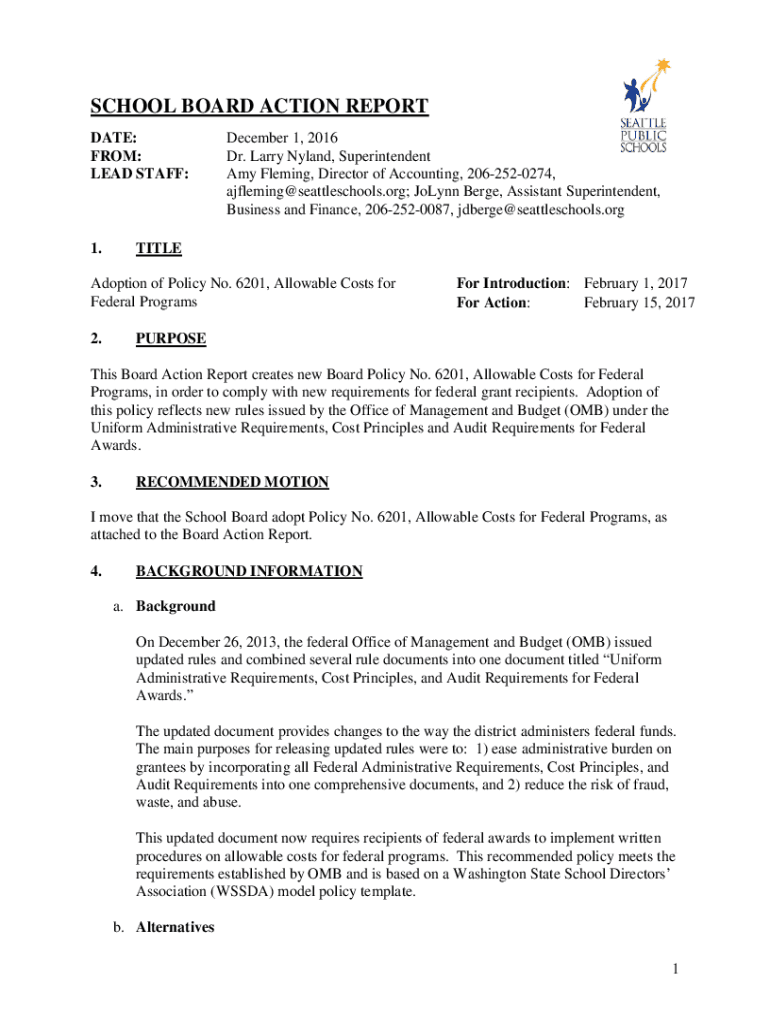 SEATTLE PUBLIC SCHOOLS

SCHOOL BOARD ACTION REPORT

DATE: December 1, 2016
FROM: Dr. Larry Nyland, Superintendent
LEAD STAFF: Amy Fleming, Director of Accounting, 206-252-0274, ajfleming@seattleschools.org; JoLynn Berge, Assistant Superintendent, Business and Finance, 206-252-0087, jdberge@seattleschools.org

1. TITLE

Adoption of Policy No. 6201, Allowable Costs for Federal Programs

For Introduction: February 1, 2017
For Action: February 15, 2017

2. PURPOSE

This Board Action Report creates new Board Policy No. 6201, Allowable Costs for Federal Programs, in order to comply with new requirements for federal grant recipients. Adoption of this policy reflects new rules issued by the Office of Management and Budget (OMB) under the Uniform Administrative Requirements, Cost Principles and Audit Requirements for Federal Awards.

3. RECOMMENDED MOTION

I move that the School Board adopt Policy No. 6201, Allowable Costs for Federal Programs, as attached to the Board Action Report.

4. BACKGROUND INFORMATION

a. Background

On December 26, 2013, the federal Office of Management and Budget (OMB) issued updated rules and combined several rule documents into one document titled “Uniform Administrative Requirements, Cost Principles, and Audit Requirements for Federal Awards.”

The updated document provides changes to the way the district administers federal funds. The main purposes for releasing updated rules were to: 1) ease administrative burden on grantees by incorporating all Federal Administrative Requirements, Cost Principles, and Audit Requirements into one comprehensive documents, and 2) reduce the risk of fraud, waste, and abuse.

This updated document now requires recipients of federal awards to implement written procedures on allowable costs for federal programs. This recommended policy meets the requirements established by OMB and is based on a Washington State School Directors’ Association (WSSDA) model policy template.

b. Alternatives

1